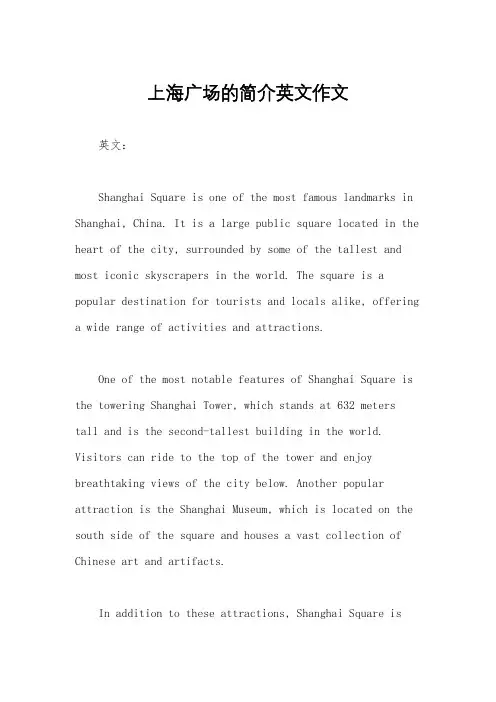 上海广场的简介英文作文

英文：

Shanghai Square is one of the most famous landmarks in Shanghai, China. It is a large public square located in the heart of the city, surrounded by some of the tallest and most iconic skyscrapers in the world. The square is a popular destination for tourists and locals alike, offering a wide range of activities and attractions.

One of the most notable features of Shanghai Square is the towering Shanghai Tower, which stands at 632 meters tall and is the second-tallest building in the world. Visitors can ride to the top of the tower and enjoy breathtaking views of the city below. Another popular attraction is the Shanghai Museum, which is located on the south side of the square and houses a vast collection of Chinese art and artifacts.

In addition to these attractions, Shanghai Square is